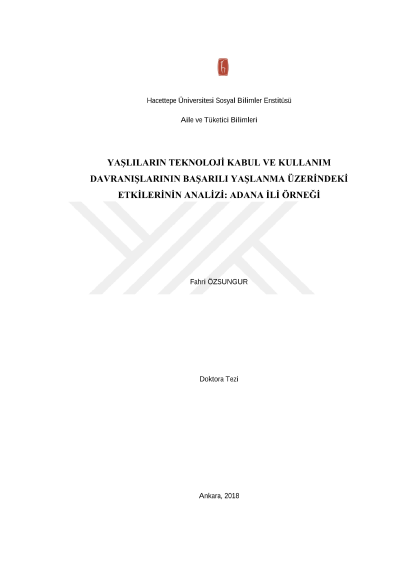 Hacettepe Üniversitesi Sosyal Bilimler Enstitüsü

Aile ve Tüketici Bilimleri

YAŞLILARIN TEKNOLOJİ KABUL VE KULLANIM DAVRANIŞLARININ BAŞARILI YAŞLANMA ÜZERİNDEKİ ETKİLERİNİN ANALİZİ: ADANA İLİ ÖRNEĞİ

Fahri ÖZSUNGUR

Doktora Tezi

Ankara, 2018